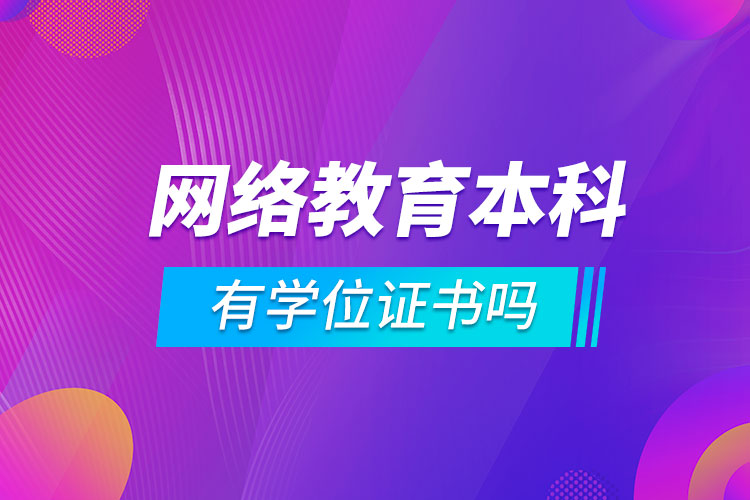 网络教育本科

有学位证书吗